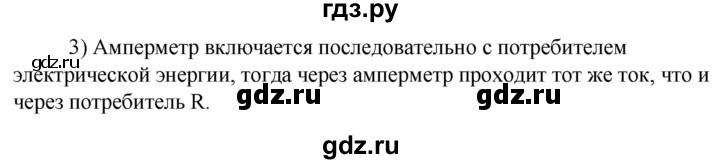 гдз.ру

gdz.ru

3) Амперметр включается последовательно с потребителем электрической энергии, тогда через амперметр проходит тот же ток, что и через потребитель R.

gdz.ru gdz.ru

gdz.ru